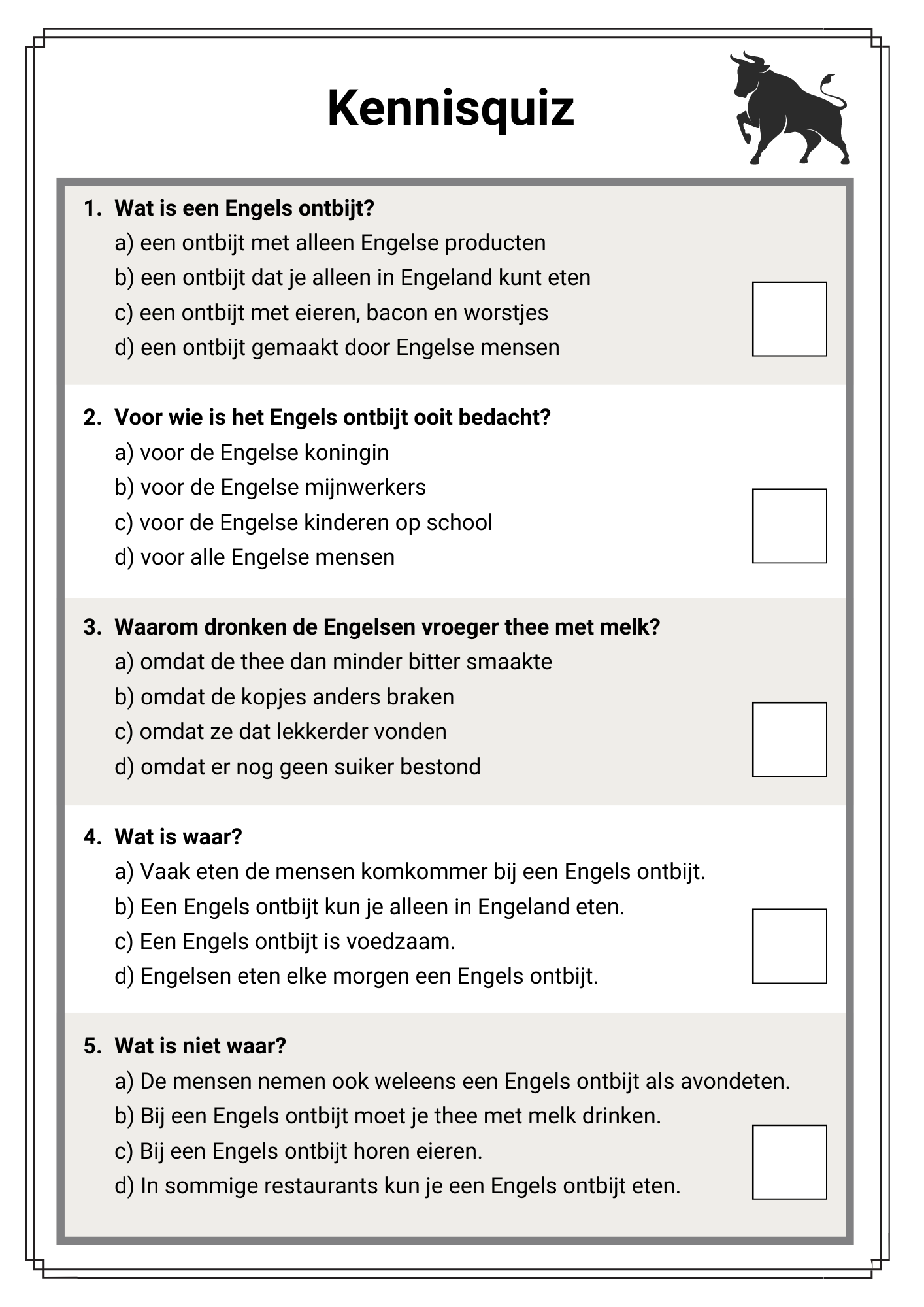 Kennisquiz

1. Wat is een Engels ontbijt?
a) een ontbijt met alleen Engelse producten
b) een ontbijt dat je alleen in Engeland kunt eten
c) een ontbijt met eieren, bacon en worstjes
d) een ontbijt gemaakt door Engelse mensen

2. Voor wie is het Engels ontbijt ooit bedacht?
a) voor de Engelse koningin
b) voor de Engelse mijnwerkers
c) voor de Engelse kinderen op school
d) voor alle Engelse mensen

3. Waarom dronken de Engelsen vroeger thee met melk?
a) omdat de thee dan minder bitter smaakte
b) omdat de kopjes anders braken
c) omdat ze dat lekkerder vonden
d) omdat er nog geen suiker bestond

4. Wat is waar?
a) Vaak eten de mensen komkommer bij een Engels ontbijt.
b) Een Engels ontbijt kun je alleen in Engeland eten.
c) Een Engels ontbijt is voedzaam.
d) Engelsen eten elke morgen een Engels ontbijt.

5. Wat is niet waar?
a) De mensen nemen ook weleens een Engels ontbijt als avondeten.
b) Bij een Engels ontbijt moet je thee met melk drinken.
c) Bij een Engels ontbijt horen eieren.
d) In sommige restaurants kun je een Engels ontbijt eten.